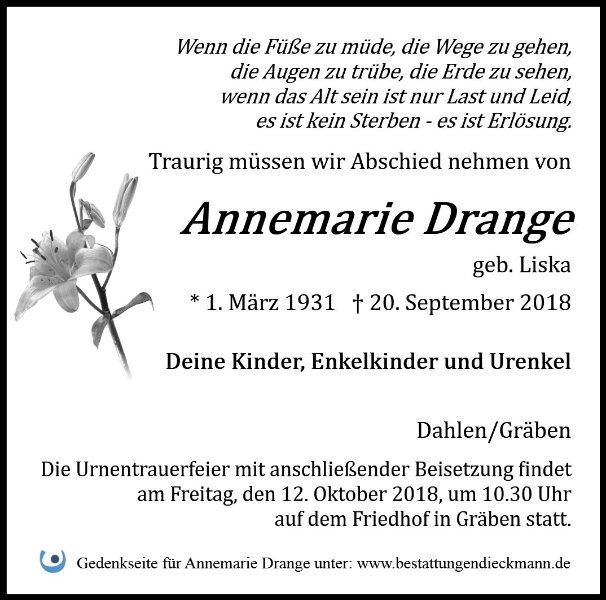 Wenn die Füße zu müde, die Wege zu gehen,
die Augen zu trübe, die Erde zu sehen,
wenn das Alt sein ist nur Last und Leid,
es ist kein Sterben - es ist Erlösung.

Traurig müssen wir Abschied nehmen von

Annemarie Drange

geb. Liska

* 1. März 1931 † 20. September 2018

Deine Kinder, Enkelkinder und Urenkel

Dahlen/Gräben

Die Urnentrauerfeier mit anschließender Beisetzung findet am Freitag, den 12. Oktober 2018, um 10.30 Uhr auf dem Friedhof in Gräben statt.

Gedenkseite für Annemarie Drange unter: www.bestattungendieckmann.de